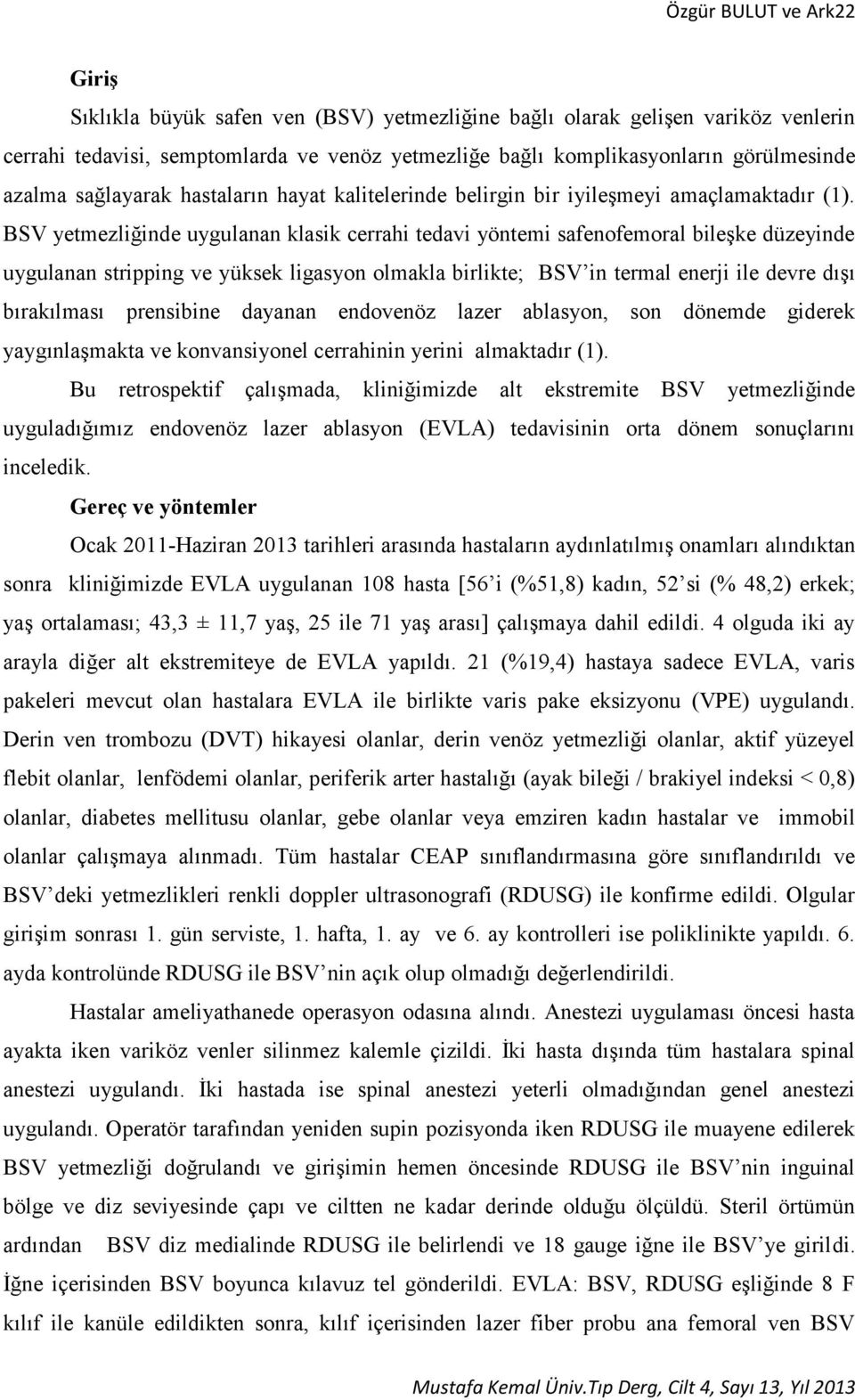 Özgür BULUT ve Ark22

Giriş

Sıklıkla büyük safen ven (BSV) yetmezliğine bağlı olarak gelişen variköz venlerin cerrahi tedavisi, semptomlarda ve venöz yetmezliğe bağlı komplikasyonların görülmesinde azalma sağlayarak hastaların hayat kalitelerinde belirgin bir iyileşmeyi amaçlamaktadır (1). BSV yetmezliğinde uygulanan klasik cerrahi tedavi yöntemi safenofemoral bileşke düzeyinde uygulanan stripping ve yüksek ligasyon olmakla birlikte; BSV'in termal enerji ile devre dışı bırakılması prensibine dayanan endovenöz lazer ablasyon, son dönemde giderek yaygınlaşmakta ve konvansiyonel cerrahinin yerini almaktadır (1).

Bu retrospektif çalışmada, kliniğimizde alt ekstremite BSV yetmezliğinde uyguladığımız endovenöz lazer ablasyon (EVLA) tedavisinin orta dönem sonuçlarını inceledik.

Gereç ve yöntemler

Ocak 2011-Haziran 2013 tarihleri arasında hastaların aydınlatılmış onamları alındıktan sonra kliniğimizde EVLA uygulanan 108 hasta [56'i (%51,8) kadın, 52'si (% 48,2) erkek; yaş ortalaması; 43,3 ± 11,7 yaş, 25 ile 71 yaş arası] çalışmaya dahil edildi. 4 olguda iki ay arayla diğer alt ekstremiteye de EVLA yapıldı. 21 (%19,4) hastaya sadece EVLA, varis pakeleri mevcut olan hastalara EVLA ile birlikte varis pake eksizyonu (VPE) uygulandı. Derin ven trombozu (DVT) hikayesi olanlar, derin venöz yetmezliği olanlar, aktif yüzeyel flebit olanlar, lenfödemi olanlar, periferik arter hastalığı (ayak bileği / brakiyel indeksi < 0,8) olanlar, diabetes mellitusu olanlar, gebe olanlar veya emziren kadın hastalar ve immobil olanlar çalışmaya alınmadı. Tüm hastalar CEAP sınıflandırmasına göre sınıflandırıldı ve BSV'deki yetmezlikleri renkli doppler ultrasonografi (RDUSG) ile konfirme edildi. Olgular girişim sonrası 1. gün serviste, 1. hafta, 1. ay ve 6. ay kontrolleri ise poliklinikte yapıldı. 6. ayda kontrolünde RDUSG ile BSV'nin açık olup olmadığı değerlendirildi.

Hastalar ameliyathanede operasyon odasına alındı. Anestezi uygulaması öncesi hasta ayakta iken variköz venler silinmez kalemle çizildi. İki hasta dışında tüm hastalara spinal anestezi uygulandı. İki hastada ise spinal anestezi yeterli olmadığından genel anestezi uygulandı. Operatör tarafından yeniden supin pozisyonda iken RDUSG ile muayene edilerek BSV yetmezliği doğrulandı ve girişimin hemen öncesinde RDUSG ile BSV'nin inguinal bölge ve diz seviyesinde çapı ve ciltten ne kadar derinde olduğu ölçüldü. Steril örtümün ardından BSV diz medialinde RDUSG ile belirlendi ve 18 gauge iğne ile BSV'ye girildi. İğne içerisinden BSV boyunca kılavuz tel gönderildi. EVLA: BSV, RDUSG eşliğinde 8 F kılıf ile kanüle edildikten sonra, kılıf içerisinden lazer fiber probu ana femoral ven BSV

Mustafa Kemal Üniv.Tıp Derg, Cilt 4, Sayı 13, Yıl 2013